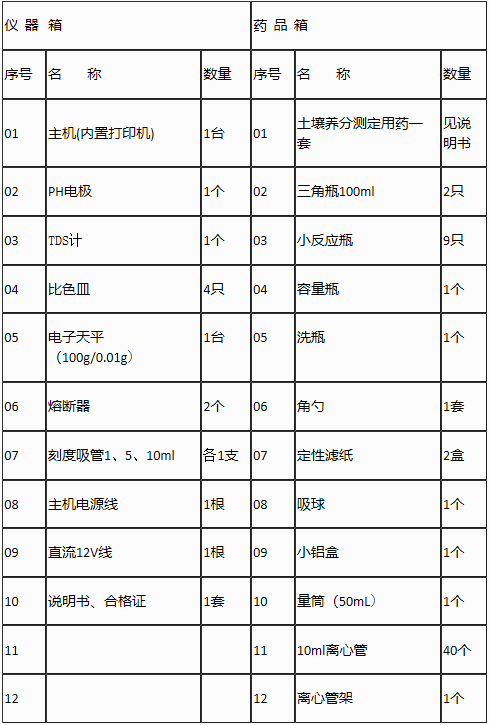 | 仪 器 箱 | | | 药 品 箱 | | |
|---|---|---|---|---|---|
| 序号 | 名　称 | 数量 | 序号 | 名　称 | 数量 |
| 01 | 主机(内置打印机) | 1台 | 01 | 土壤养分测定用药一套 | 见说明书 |
| 02 | PH电极 | 1个 | 02 | 三角瓶100ml | 2只 |
| 03 | TDS计 | 1个 | 03 | 小反应瓶 | 9只 |
| 04 | 比色皿 | 4只 | 04 | 容量瓶 | 1个 |
| 05 | 电子天平（100g/0.01g） | 1台 | 05 | 洗瓶 | 1个 |
| 06 | 熔断器 | 2个 | 06 | 角勺 | 1套 |
| 07 | 刻度吸管1、5、10ml | 各1支 | 07 | 定性滤纸 | 2盒 |
| 08 | 主机电源线 | 1根 | 08 | 吸球 | 1个 |
| 09 | 直流12V线 | 1根 | 09 | 小铝盒 | 1个 |
| 10 | 说明书、合格证 | 1套 | 10 | 量筒（50mL） | 1个 |
| 11 | | | 11 | 10ml离心管 | 40个 |
| 12 | | | 12 | 离心管架 | 1个 |